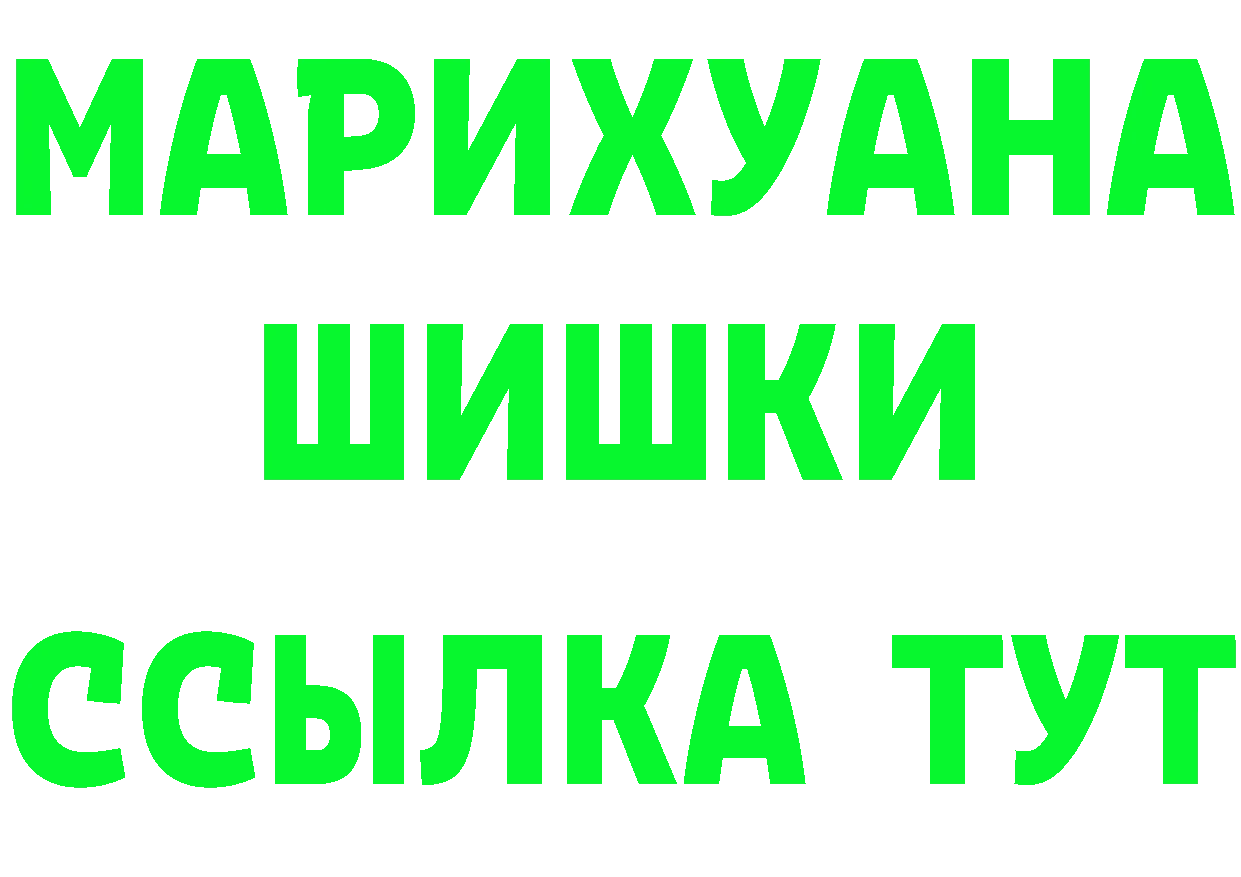 МАРИХУАНА
ШИШКИ
ССЫЛКА ТУТ